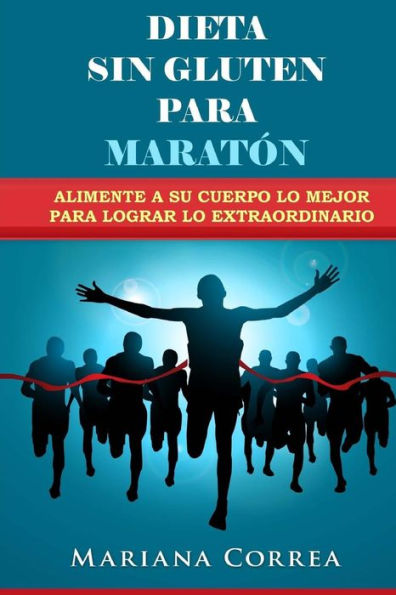 DIETA
SIN GLUTEN
PARA
MARATÓN

ALIMENTE A SU CUERPO LO MEJOR
PARA LOGRAR LO EXTRAORDINARIO

MARIANA CORREA